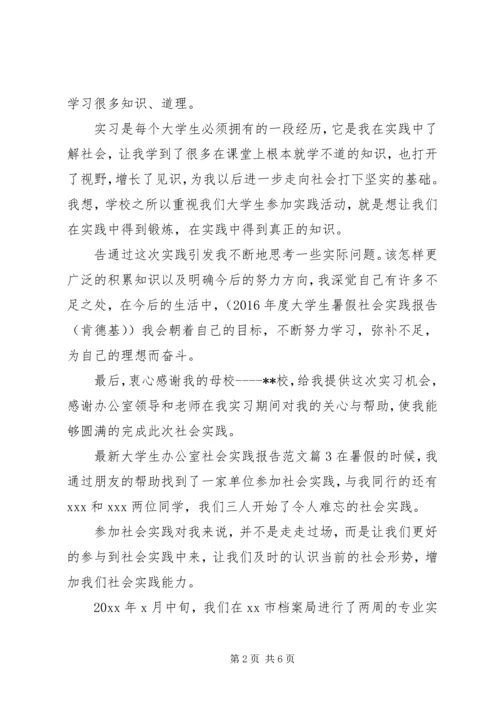 学习很多知识、道理。

实习是每个大学生必须拥有的一段经历，它是我在实践中了解社会，让我学到了很多在课堂上根本就学不道的知识，也打开了视野，增长了见识，为我以后进一步走向社会打下坚实的基础。我想，学校之所以重视我们大学生参加实践活动，就是想让我们在实践中得到锻炼，在实践中得到真正的知识。

告通过这次实践引发我不断地思考一些实际问题。该怎样更广泛的积累知识以及明确今后的努力方向，我深觉自己有许多不足之处，在今后的生活中，（2016年度大学生暑假社会实践报告（肯德基））我会朝着自己的目标，不断努力学习，弥补不足，为自己的理想而奋斗。

最后，衷心感谢我的母校----**校，给我提供这次实习机会，感谢办公室领导和老师在我实习期间对我的关心与帮助，使我能够圆满的完成此次社会实践。

最新大学生办公室社会实践报告范文篇3在暑假的时候，我通过朋友的帮助找到了一家单位参加社会实践，与我同行的还有xxx和xxx两位同学，我们三人开始了令人难忘的社会实践。

参加社会实践对我来说，并不是走走过场，而是让我们更好的参与到社会实践中来，让我们及时的认识当前的社会形势，增加我们社会实践能力。

20xx年x月中旬，我们在xx市档案局进行了两周的专业实

第2页 共6页